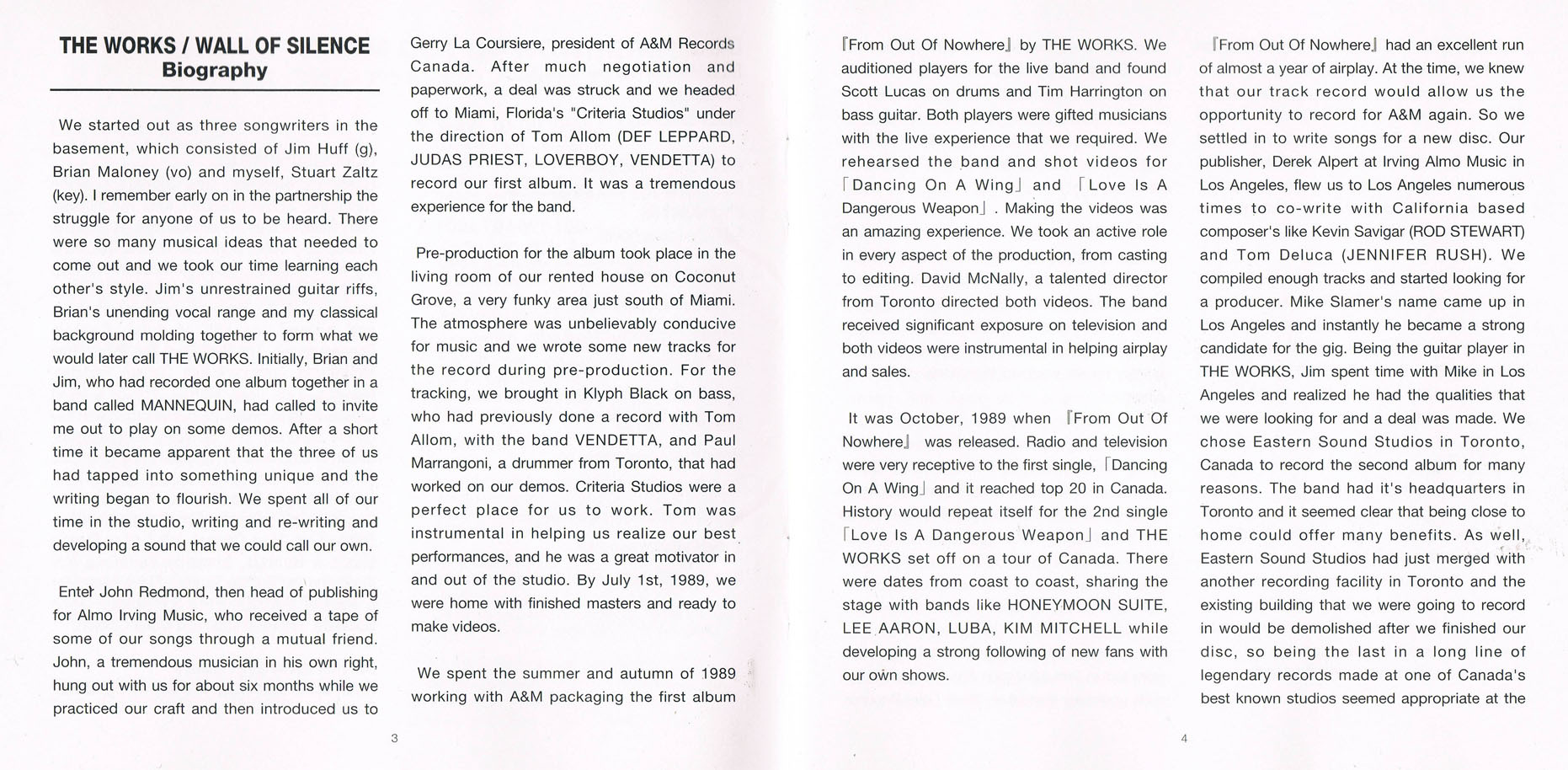 THE WORKS / WALL OF SILENCE
Biography

We started out as three songwriters in the basement, which consisted of Jim Huff (g), Brian Maloney (vo) and myself, Stuart Zaltz (key). I remember early on in the partnership the struggle for anyone of us to be heard. There were so many musical ideas that needed to come out and we took our time learning each other's style. Jim's unrestrained guitar riffs, Brian's unending vocal range and my classical background molding together to form what we would later call THE WORKS. Initially, Brian and Jim, who had recorded one album together in a band called MANNEQUIN, had called to invite me out to play on some demos. After a short time it became apparent that the three of us had tapped into something unique and the writing began to flourish. We spent all of our time in the studio, writing and re-writing and developing a sound that we could call our own.

Enter John Redmond, then head of publishing for Almo Irving Music, who received a tape of some of our songs through a mutual friend. John, a tremendous musician in his own right, hung out with us for about six months while we practiced our craft and then introduced us to Gerry La Coursiere, president of A&M Records Canada. After much negotiation and paperwork, a deal was struck and we headed off to Miami, Florida's "Criteria Studios" under the direction of Tom Allom (DEF LEPPARD, JUDAS PRIEST, LOVERBOY, VENDETTA) to record our first album. It was a tremendous experience for the band.

Pre-production for the album took place in the living room of our rented house on Coconut Grove, a very funky area just south of Miami. The atmosphere was unbelievably conducive for music and we wrote some new tracks for the record during pre-production. For the tracking, we brought in Klyph Black on bass, who had previously done a record with Tom Allom, with the band VENDETTA, and Paul Marrangoni, a drummer from Toronto, that had worked on our demos. Criteria Studios were a perfect place for us to work. Tom was instrumental in helping us realize our best performances, and he was a great motivator in and out of the studio. By July 1st, 1989, we were home with finished masters and ready to make videos.

We spent the summer and autumn of 1989 working with A&M packaging the first album

3

『From Out Of Nowhere』 by THE WORKS. We auditioned players for the live band and found Scott Lucas on drums and Tim Harrington on bass guitar. Both players were gifted musicians with the live experience that we required. We rehearsed the band and shot videos for 「Dancing On A Wing」 and 「Love Is A Dangerous Weapon」. Making the videos was an amazing experience. We took an active role in every aspect of the production, from casting to editing. David McNally, a talented director from Toronto directed both videos. The band received significant exposure on television and both videos were instrumental in helping airplay and sales.

It was October, 1989 when 『From Out Of Nowhere』 was released. Radio and television were very receptive to the first single, 「Dancing On A Wing」 and it reached top 20 in Canada. History would repeat itself for the 2nd single 「Love Is A Dangerous Weapon」 and THE WORKS set off on a tour of Canada. There were dates from coast to coast, sharing the stage with bands like HONEYMOON SUITE, LEE AARON, LUBA, KIM MITCHELL while developing a strong following of new fans with our own shows.

『From Out Of Nowhere』 had an excellent run of almost a year of airplay. At the time, we knew that our track record would allow us the opportunity to record for A&M again. So we settled in to write songs for a new disc. Our publisher, Derek Alpert at Irving Almo Music in Los Angeles, flew us to Los Angeles numerous times to co-write with California based composer's like Kevin Savigar (ROD STEWART) and Tom Deluca (JENNIFER RUSH). We compiled enough tracks and started looking for a producer. Mike Slamer's name came up in Los Angeles and instantly he became a strong candidate for the gig. Being the guitar player in THE WORKS, Jim spent time with Mike in Los Angeles and realized he had the qualities that we were looking for and a deal was made. We chose Eastern Sound Studios in Toronto, Canada to record the second album for many reasons. The band had it's headquarters in Toronto and it seemed clear that being close to home could offer many benefits. As well, Eastern Sound Studios had just merged with another recording facility in Toronto and the existing building that we were going to record in would be demolished after we finished our disc, so being the last in a long line of legendary records made at one of Canada's best known studios seemed appropriate at the

4